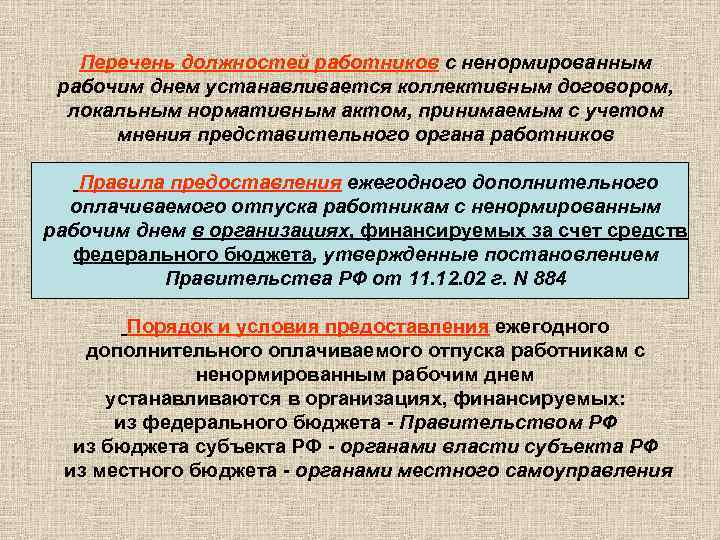 Перечень должностей работников с ненормированным рабочим днем устанавливается коллективным договором, локальным нормативным актом, принимаемым с учетом мнения представительного органа работников

Правила предоставления ежегодного дополнительного оплачиваемого отпуска работникам с ненормированным рабочим днем в организациях, финансируемых за счет средств федерального бюджета, утвержденные постановлением Правительства РФ от 11.12.02 г. N 884

Порядок и условия предоставления ежегодного дополнительного оплачиваемого отпуска работникам с ненормированным рабочим днем
устанавливаются в организациях, финансируемых:
из федерального бюджета - Правительством РФ
из бюджета субъекта РФ - органами власти субъекта РФ
из местного бюджета - органами местного самоуправления